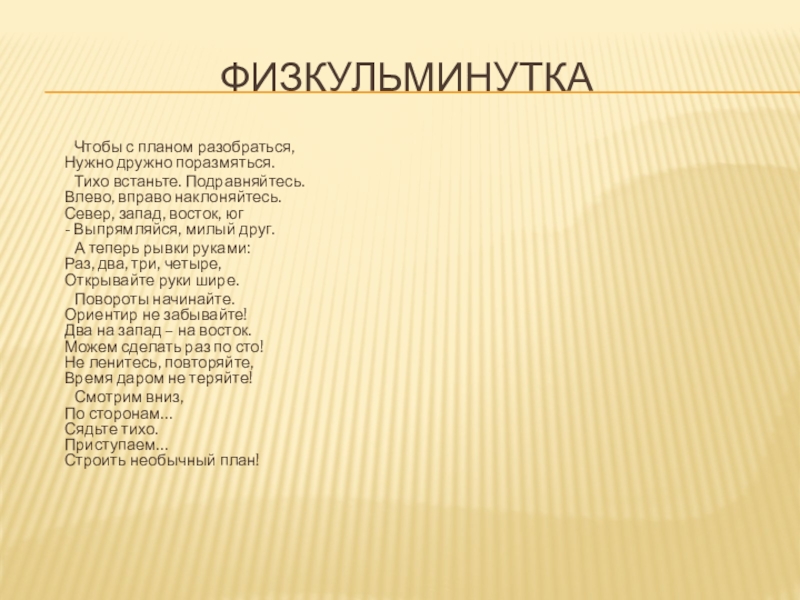 ФИЗКУЛЬМИНУТКА

Чтобы с планом разобраться,
Нужно дружно поразмяться.

Тихо встаньте. Подравняйтесь.
Влево, вправо наклоняйтесь.
Север, запад, восток, юг
- Выпрямляйся, милый друг.

А теперь рывки руками:
Раз, два, три, четыре,
Открывайте руки шире.

Повороты начинайте.
Ориентир не забывайте!
Два на запад – на восток.
Можем сделать раз по сто!
Не ленитесь, повторяйте,
Время даром не теряйте!

Смотрим вниз,
По сторонам...
Сядьте тихо.
Приступаем...
Строить необычный план!